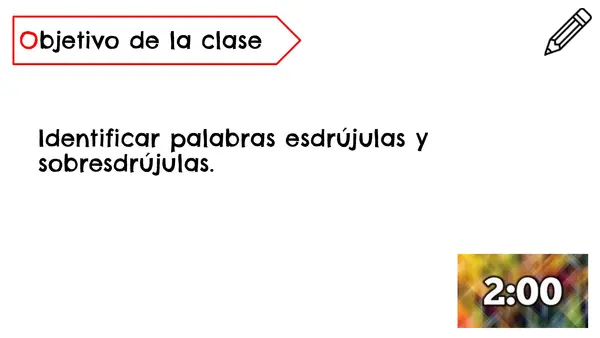 Objetivo de la clase

Identificar palabras esdrújulas y sobresdrújulas.

2:00